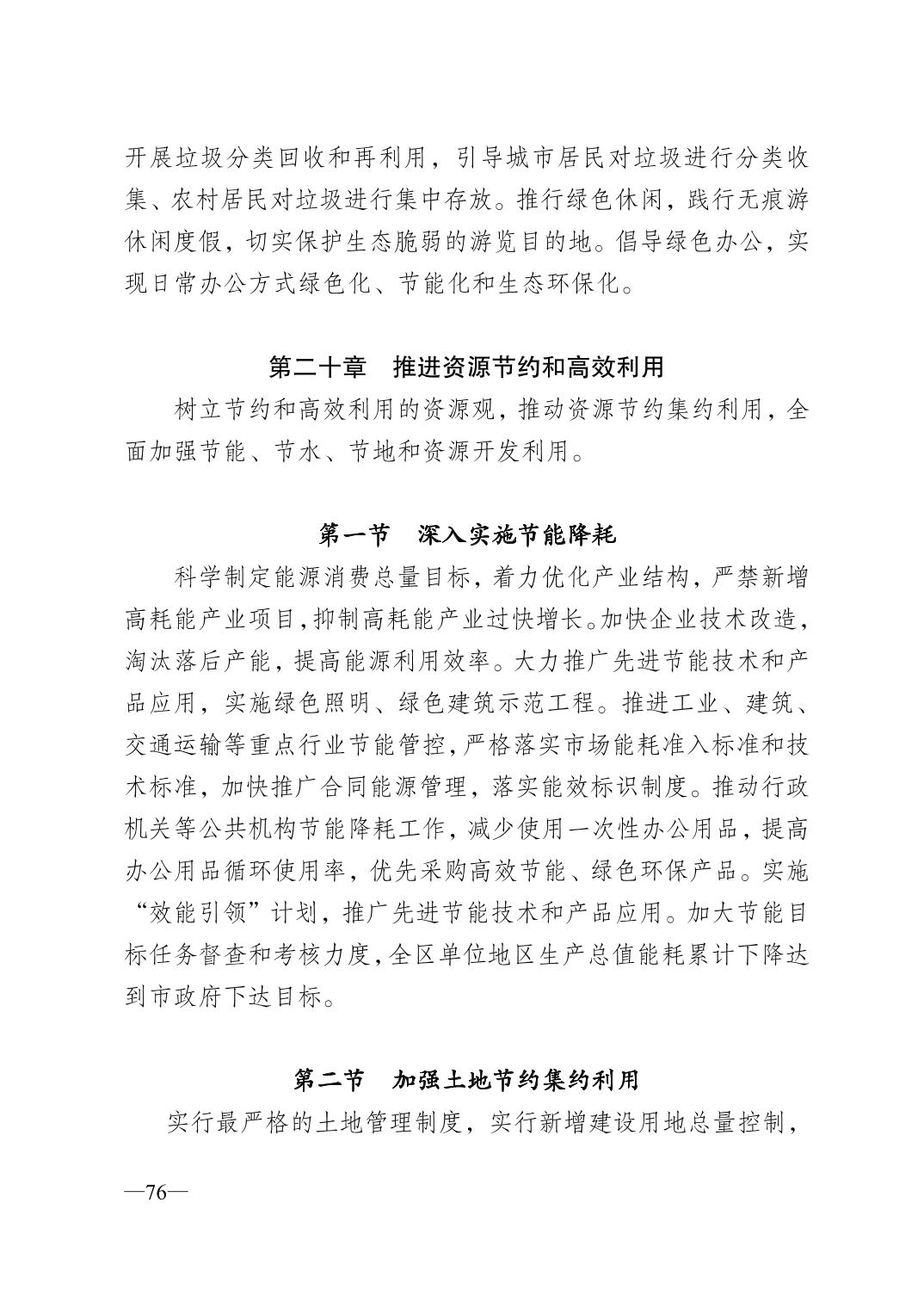 开展垃圾分类回收和再利用，引导城市居民对垃圾进行分类收集、农村居民对垃圾进行集中存放。推行绿色休闲，践行无痕游休闲度假，切实保护生态脆弱的游览目的地。倡导绿色办公，实现日常办公方式绿色化、节能化和生态环保化。

第二十章　推进资源节约和高效利用

树立节约和高效利用的资源观，推动资源节约集约利用，全面加强节能、节水、节地和资源开发利用。

第一节　深入实施节能降耗

科学制定能源消费总量目标，着力优化产业结构，严禁新增高耗能产业项目，抑制高耗能产业过快增长。加快企业技术改造，淘汰落后产能，提高能源利用效率。大力推广先进节能技术和产品应用，实施绿色照明、绿色建筑示范工程。推进工业、建筑、交通运输等重点行业节能管控，严格落实市场能耗准入标准和技术标准，加快推广合同能源管理，落实能效标识制度。推动行政机关等公共机构节能降耗工作，减少使用一次性办公用品，提高办公用品循环使用率，优先采购高效节能、绿色环保产品。实施“效能引领”计划，推广先进节能技术和产品应用。加大节能目标任务督查和考核力度，全区单位地区生产总值能耗累计下降达到市政府下达目标。

第二节　加强土地节约集约利用

实行最严格的土地管理制度，实行新增建设用地总量控制，

—76—